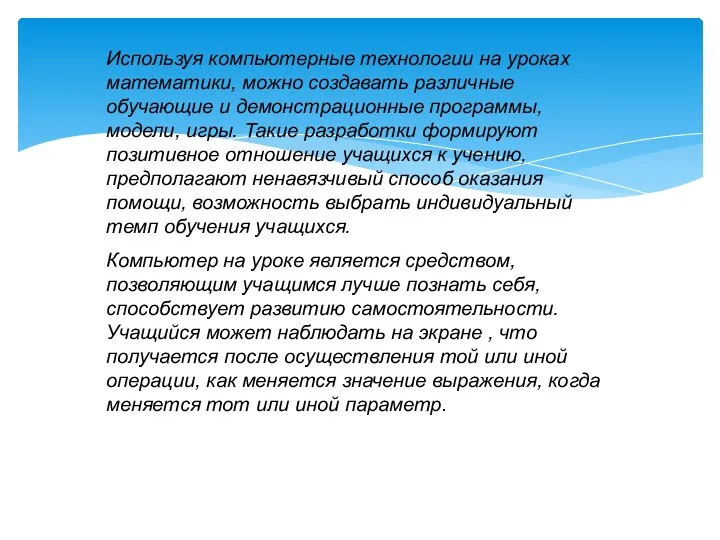 Используя компьютерные технологии на уроках математики, можно создавать различные обучающие и демонстрационные программы, модели, игры. Такие разработки формируют позитивное отношение учащихся к учению, предполагают ненавязчивый способ оказания помощи, возможность выбрать индивидуальный темп обучения учащихся.

Компьютер на уроке является средством, позволяющим учащимся лучше познать себя, способствует развитию самостоятельности. Учащийся может наблюдать на экране , что получается после осуществления той или иной операции, как меняется значение выражения, когда меняется тот или иной параметр.